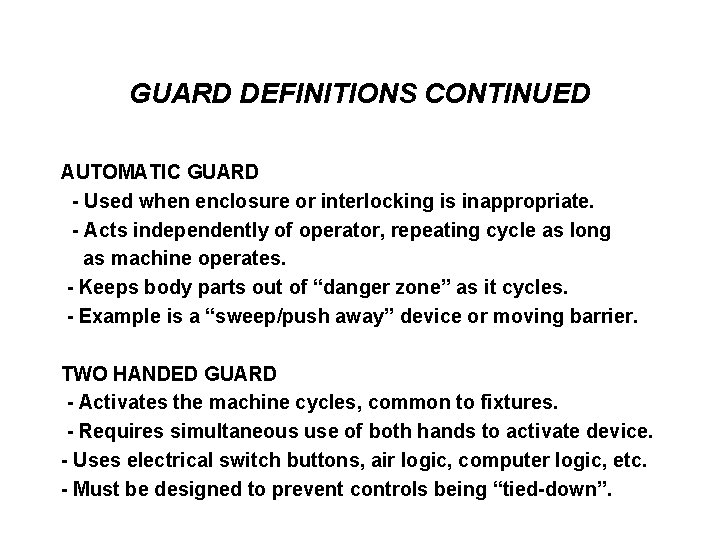 GUARD DEFINITIONS CONTINUED

AUTOMATIC GUARD
- Used when enclosure or interlocking is inappropriate.
- Acts independently of operator, repeating cycle as long as machine operates.
- Keeps body parts out of “danger zone” as it cycles.
- Example is a “sweep/push away” device or moving barrier.

TWO HANDED GUARD
- Activates the machine cycles, common to fixtures.
- Requires simultaneous use of both hands to activate device.
- Uses electrical switch buttons, air logic, computer logic, etc.
- Must be designed to prevent controls being “tied-down”.